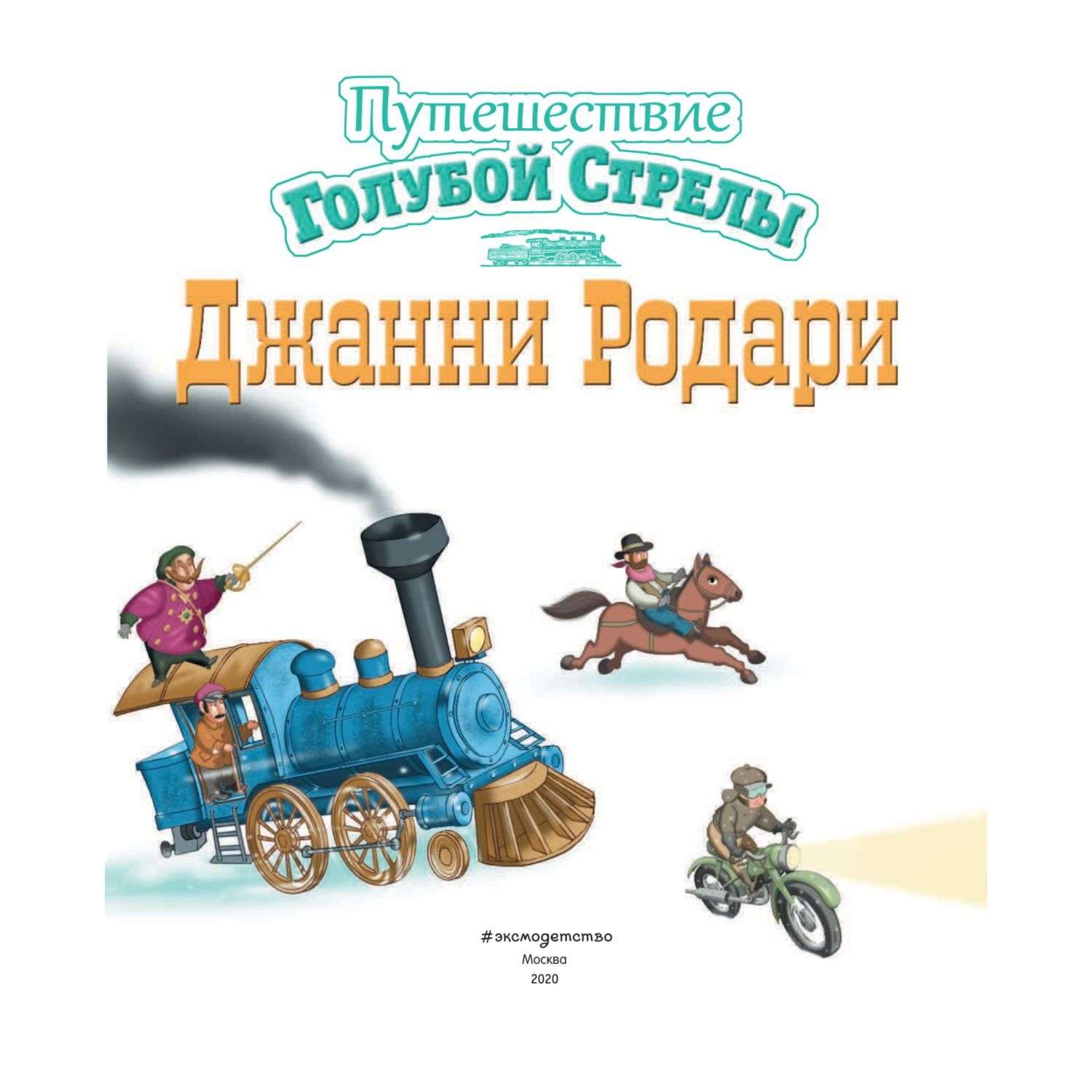 Путешествие Голубой Стрелы

Джанни Родари

#эксмодетство
Москва
2020